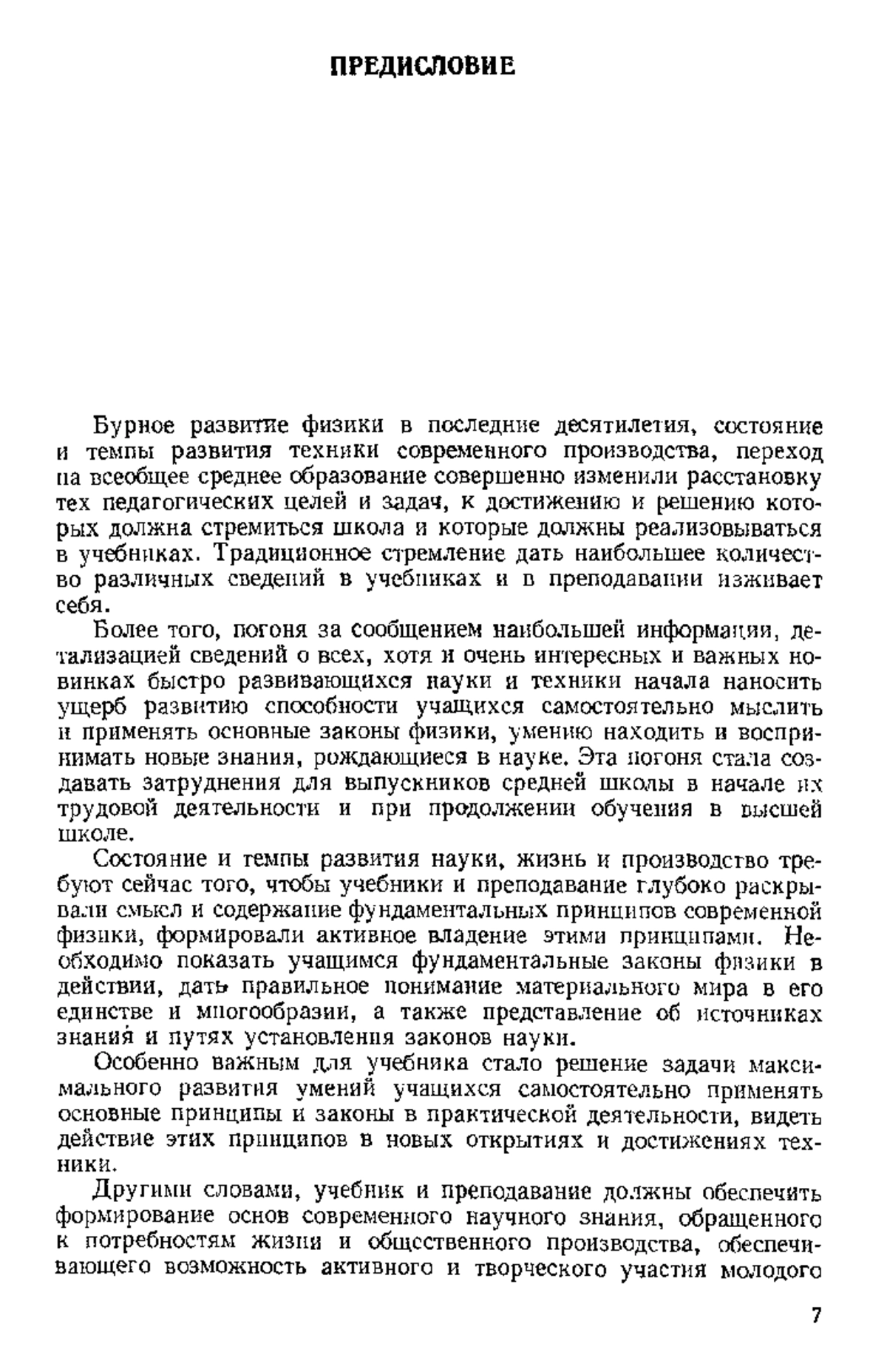 ПРЕДИСЛОВИЕ

Бурное развитие физики в последние десятилетия, состояние и темпы развития техники современного производства, переход на всеобщее среднее образование совершенно изменили расстановку тех педагогических целей и задач, к достижению и решению которых должна стремиться школа и которые должны реализовываться в учебниках. Традиционное стремление дать наибольшее количество различных сведений в учебниках и в преподавании изживает себя.

Более того, погоня за сообщением наибольшей информации, детализацией сведений о всех, хотя и очень интересных и важных новинках быстро развивающихся науки и техники начала наносить ущерб развитию способности учащихся самостоятельно мыслить и применять основные законы физики, умению находить и воспринимать новые знания, рождающиеся в науке. Эта погоня стала создавать затруднения для выпускников средней школы в начале их трудовой деятельности и при продолжении обучения в высшей школе.

Состояние и темпы развития науки, жизнь и производство требуют сейчас того, чтобы учебники и преподавание глубоко раскрывали смысл и содержание фундаментальных принципов современной физики, формировали активное владение этими принципами. Необходимо показать учащимся фундаментальные законы физики в действии, дать правильное понимание материального мира в его единстве и многообразии, а также представление об источниках знания и путях установления законов науки.

Особенно важным для учебника стало решение задачи максимального развития умений учащихся самостоятельно применять основные принципы и законы в практической деятельности, видеть действие этих принципов в новых открытиях и достижениях техники.

Другими словами, учебник и преподавание должны обеспечить формирование основ современного научного знания, обращенного к потребностям жизни и общественного производства, обеспечивающего возможность активного и творческого участия молодого

7